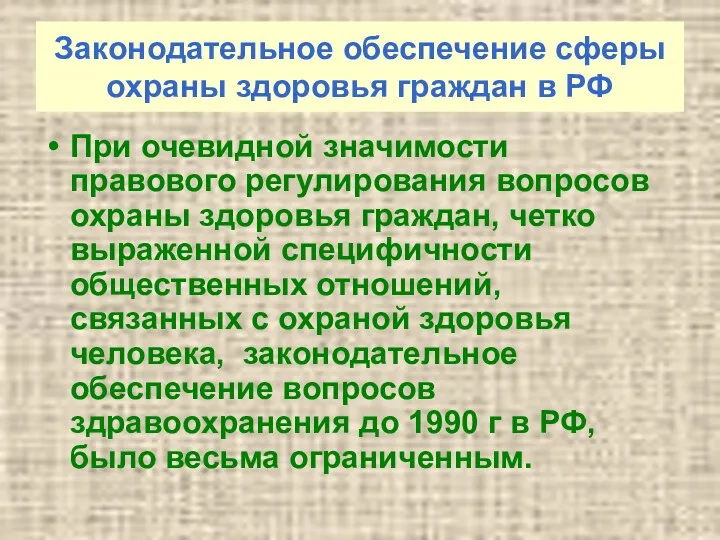 Законодательное обеспечение сферы охраны здоровья граждан в РФ

• При очевидной значимости правового регулирования вопросов охраны здоровья граждан, четко выраженной специфичности общественных отношений, связанных с охраной здоровья человека, законодательное обеспечение вопросов здравоохранения до 1990 г в РФ, было весьма ограниченным.